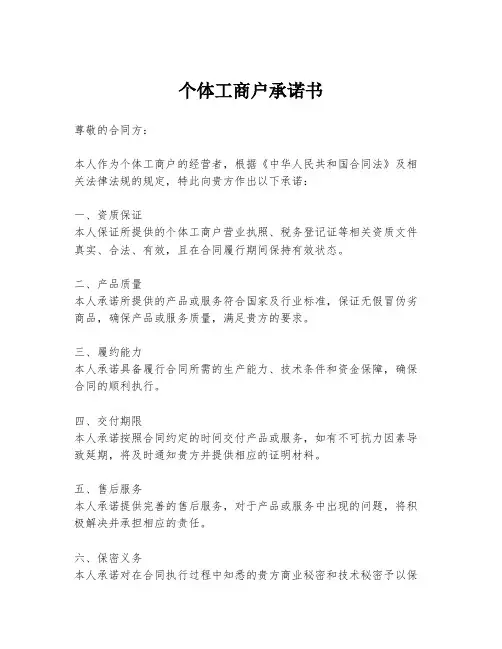 个体工商户承诺书

尊敬的合同方：

本人作为个体工商户的经营者，根据《中华人民共和国合同法》及相关法律法规的规定，特此向贵方作出以下承诺：

一、资质保证
本人保证所提供的个体工商户营业执照、税务登记证等相关资质文件真实、合法、有效，且在合同履行期间保持有效状态。

二、产品质量
本人承诺所提供的产品或服务符合国家及行业标准，保证无假冒伪劣商品，确保产品或服务质量，满足贵方的要求。

三、履约能力
本人承诺具备履行合同所需的生产能力、技术条件和资金保障，确保合同的顺利执行。

四、交付期限
本人承诺按照合同约定的时间交付产品或服务，如有不可抗力因素导致延期，将及时通知贵方并提供相应的证明材料。

五、售后服务
本人承诺提供完善的售后服务，对于产品或服务中出现的问题，将积极解决并承担相应的责任。

六、保密义务
本人承诺对在合同执行过程中知悉的贵方商业秘密和技术秘密予以保